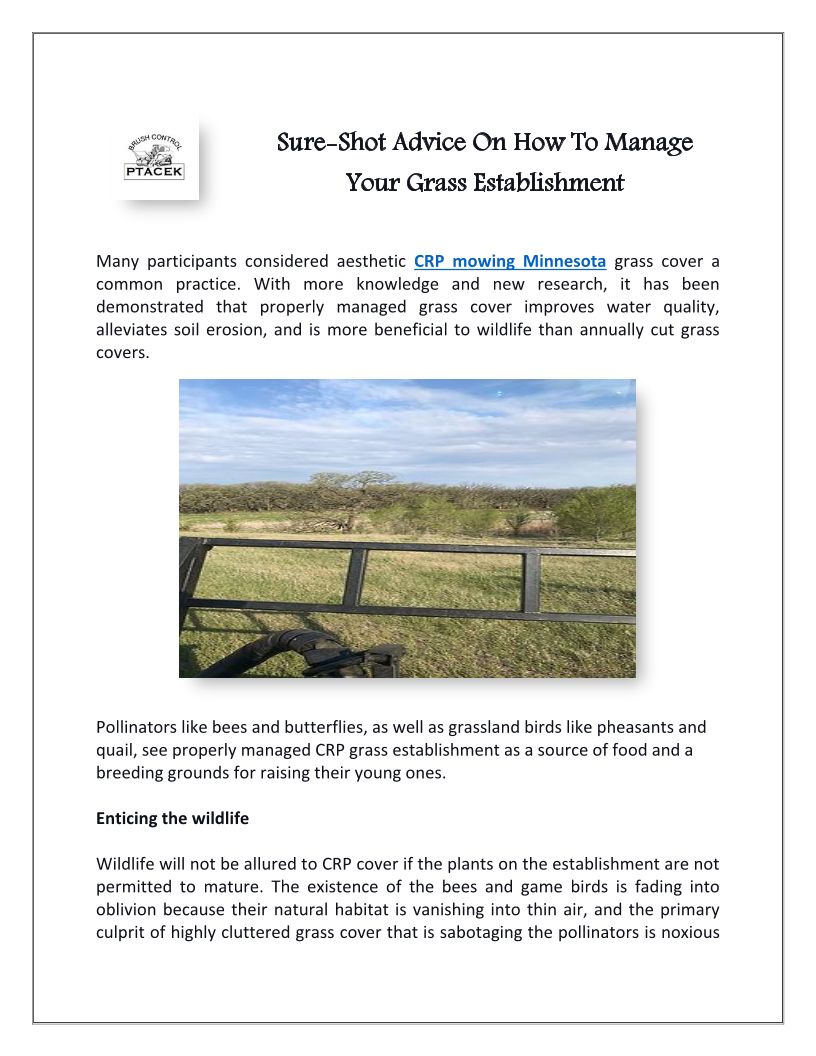 BRUSH CONTROL
PTACEK

Sure-Shot Advice On How To Manage Your Grass Establishment

Many participants considered aesthetic CRP mowing Minnesota grass cover a common practice. With more knowledge and new research, it has been demonstrated that properly managed grass cover improves water quality, alleviates soil erosion, and is more beneficial to wildlife than annually cut grass covers.

Pollinators like bees and butterflies, as well as grassland birds like pheasants and quail, see properly managed CRP grass establishment as a source of food and a breeding grounds for raising their young ones.

Enticing the wildlife

Wildlife will not be allured to CRP cover if the plants on the establishment are not permitted to mature. The existence of the bees and game birds is fading into oblivion because their natural habitat is vanishing into thin air, and the primary culprit of highly cluttered grass cover that is sabotaging the pollinators is noxious